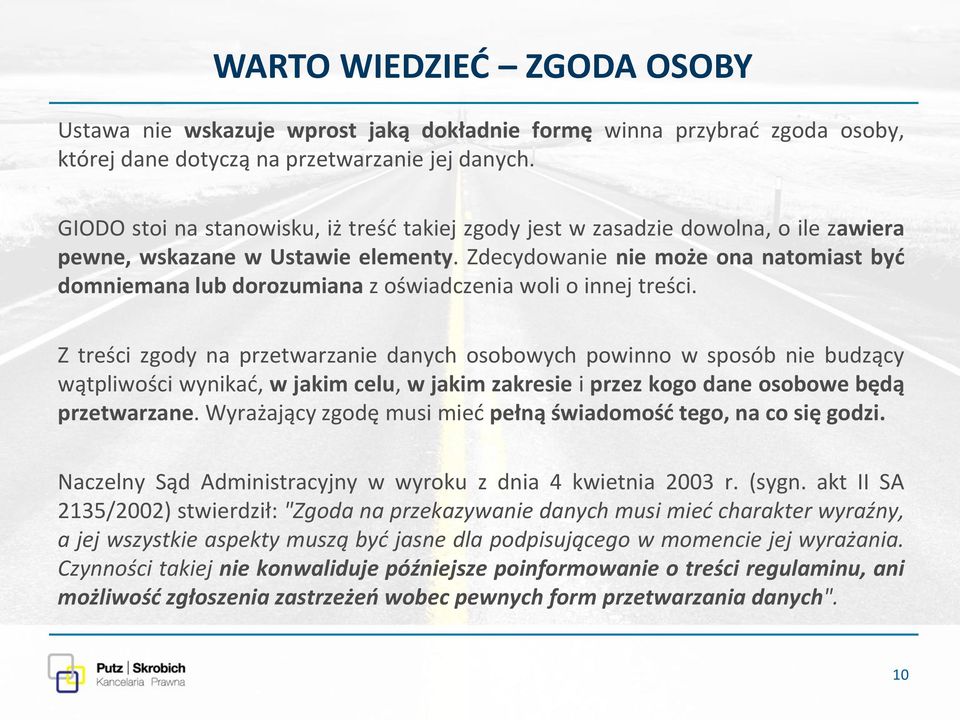 WARTO WIEDZIEĆ – ZGODA OSOBY

Ustawa nie wskazuje wprost jaką dokładnie formę winna przybrać zgoda osoby, której dane dotyczą na przetwarzanie jej danych.

GIODO stoi na stanowisku, iż treść takiej zgody jest w zasadzie dowolna, o ile zawiera pewne, wskazane w Ustawie elementy. Zdecydowanie nie może ona natomiast być domniemana lub dorozumiana z oświadczenia woli o innej treści.

Z treści zgody na przetwarzanie danych osobowych powinno w sposób nie budzący wątpliwości wynikać, w jakim celu, w jakim zakresie i przez kogo dane osobowe będą przetwarzane. Wyrażający zgodę musi mieć pełną świadomość tego, na co się godzi.

Naczelny Sąd Administracyjny w wyroku z dnia 4 kwietnia 2003 r. (sygn. akt II SA 2135/2002) stwierdził: "Zgoda na przekazywanie danych musi mieć charakter wyraźny, a jej wszystkie aspekty muszą być jasne dla podpisującego w momencie jej wyrażania. Czynności takiej nie konwaliduje późniejsze poinformowanie o treści regulaminu, ani możliwość zgłoszenia zastrzeżeń wobec pewnych form przetwarzania danych".

Putz | Skrobich
Kancelaria Prawna

10